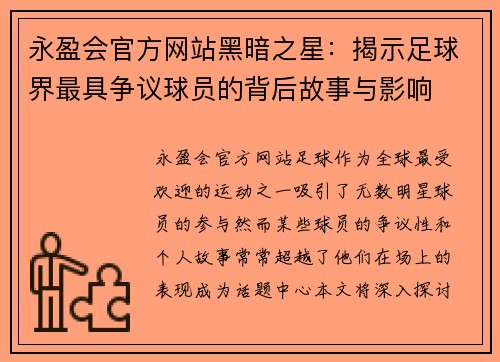 永盈会官方网站黑暗之星：揭示足球界最具争议球员的背后故事与影响

永盈会官方网站足球作为全球最受欢迎的运动之一吸引了无数明星球员的参与然而某些球员的争议性和个人故事常常超越了他们在场上的表现成为话题中心本文将深入探讨